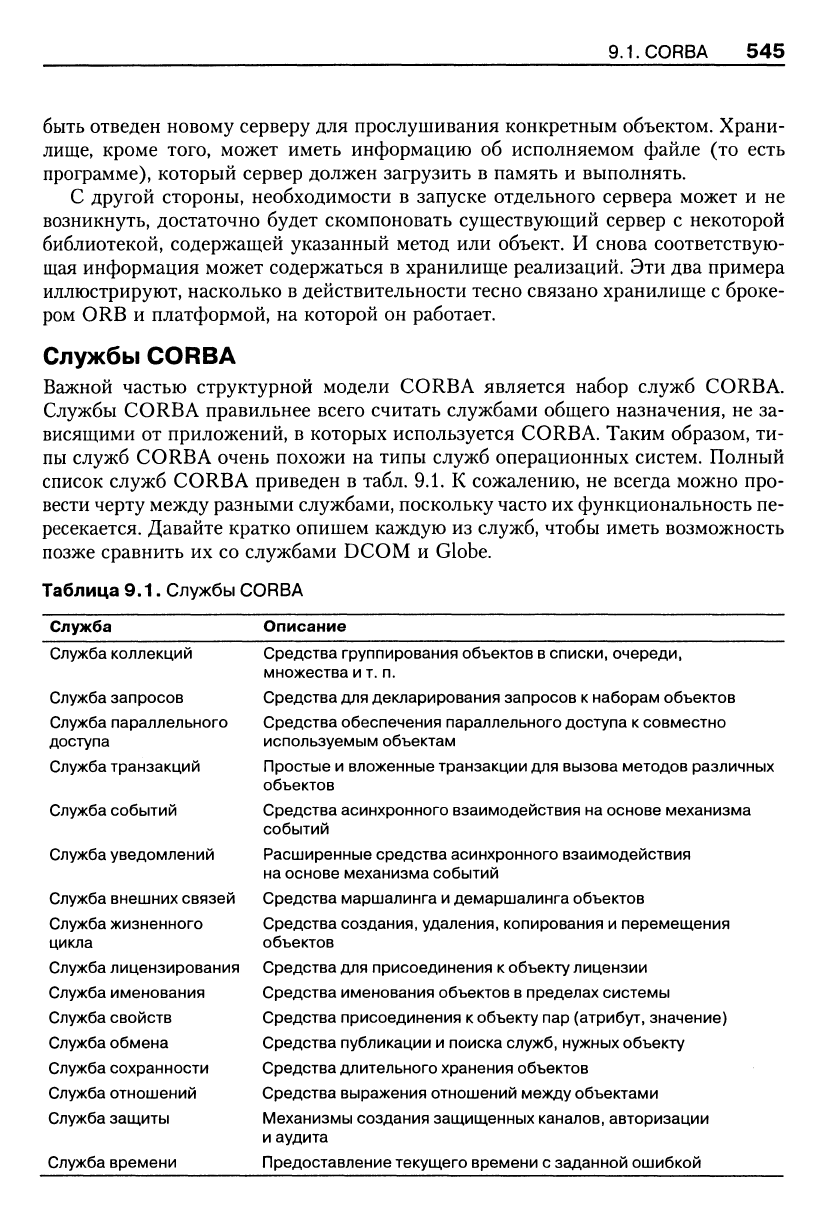 9.1. CORBA 545

быть отведен новому серверу для прослушивания конкретным объектом. Хранилище, кроме того, может иметь информацию об исполняемом файле (то есть программе), который сервер должен загрузить в память и выполнять.

С другой стороны, необходимости в запуске отдельного сервера может и не возникнуть, достаточно будет скомпоновать существующий сервер с некоторой библиотекой, содержащей указанный метод или объект. И снова соответствующая информация может содержаться в хранилище реализаций. Эти два примера иллюстрируют, насколько в действительности тесно связано хранилище с брокером ORB и платформой, на которой он работает.

Службы CORBA

Важной частью структурной модели CORBA является набор служб CORBA. Службы CORBA правильнее всего считать службами общего назначения, не зависящими от приложений, в которых используется CORBA. Таким образом, типы служб CORBA очень похожи на типы служб операционных систем. Полный список служб CORBA приведен в табл. 9.1. К сожалению, не всегда можно провести черту между разными службами, поскольку часто их функциональность пересекается. Давайте кратко опишем каждую из служб, чтобы иметь возможность позже сравнить их со службами DCOM и Globe.

Таблица 9.1. Службы CORBA

| Служба | Описание |
|---|---|
| Служба коллекций | Средства группирования объектов в списки, очереди, множества и т. п. |
| Служба запросов | Средства для декларирования запросов к наборам объектов |
| Служба параллельного доступа | Средства обеспечения параллельного доступа к совместно используемым объектам |
| Служба транзакций | Простые и вложенные транзакции для вызова методов различных объектов |
| Служба событий | Средства асинхронного взаимодействия на основе механизма событий |
| Служба уведомлений | Расширенные средства асинхронного взаимодействия на основе механизма событий |
| Служба внешних связей | Средства маршалинга и демаршалинга объектов |
| Служба жизненного цикла | Средства создания, удаления, копирования и перемещения объектов |
| Служба лицензирования | Средства для присоединения к объекту лицензии |
| Служба именования | Средства именования объектов в пределах системы |
| Служба свойств | Средства присоединения к объекту пар (атрибут, значение) |
| Служба обмена | Средства публикации и поиска служб, нужных объекту |
| Служба сохранности | Средства длительного хранения объектов |
| Служба отношений | Средства выражения отношений между объектами |
| Служба защиты | Механизмы создания защищенных каналов, авторизации и аудита |
| Служба времени | Предоставление текущего времени с заданной ошибкой |